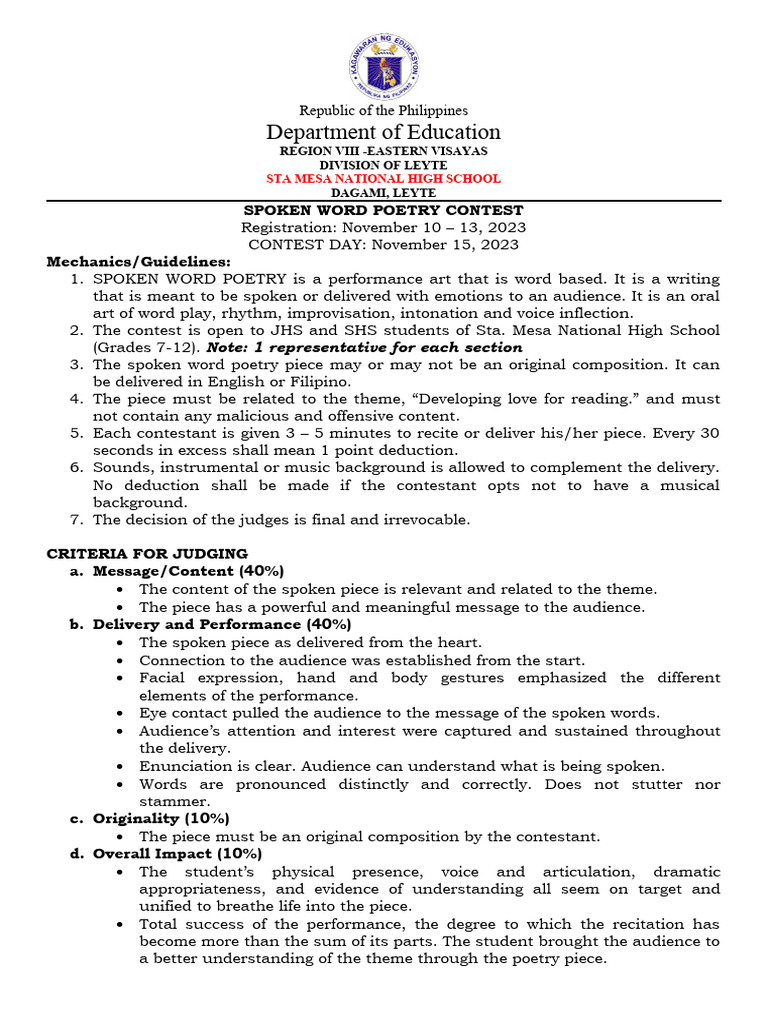 Republic of the Philippines
Department of Education
REGION VIII -EASTERN VISAYAS
DIVISION OF LEYTE
STA MESA NATIONAL HIGH SCHOOL
DAGAMI, LEYTE

SPOKEN WORD POETRY CONTEST
Registration: November 10 – 13, 2023
CONTEST DAY: November 15, 2023

Mechanics/Guidelines:
1. SPOKEN WORD POETRY is a performance art that is word based. It is a writing that is meant to be spoken or delivered with emotions to an audience. It is an oral art of word play, rhythm, improvisation, intonation and voice inflection.
2. The contest is open to JHS and SHS students of Sta. Mesa National High School (Grades 7-12). Note: 1 representative for each section
3. The spoken word poetry piece may or may not be an original composition. It can be delivered in English or Filipino.
4. The piece must be related to the theme, "Developing love for reading." and must not contain any malicious and offensive content.
5. Each contestant is given 3 – 5 minutes to recite or deliver his/her piece. Every 30 seconds in excess shall mean 1 point deduction.
6. Sounds, instrumental or music background is allowed to complement the delivery. No deduction shall be made if the contestant opts not to have a musical background.
7. The decision of the judges is final and irrevocable.

CRITERIA FOR JUDGING
a. Message/Content (40%)
• The content of the spoken piece is relevant and related to the theme.
• The piece has a powerful and meaningful message to the audience.
b. Delivery and Performance (40%)
• The spoken piece as delivered from the heart.
• Connection to the audience was established from the start.
• Facial expression, hand and body gestures emphasized the different elements of the performance.
• Eye contact pulled the audience to the message of the spoken words.
• Audience's attention and interest were captured and sustained throughout the delivery.
• Enunciation is clear. Audience can understand what is being spoken.
• Words are pronounced distinctly and correctly. Does not stutter nor stammer.
c. Originality (10%)
• The piece must be an original composition by the contestant.
d. Overall Impact (10%)
• The student's physical presence, voice and articulation, dramatic appropriateness, and evidence of understanding all seem on target and unified to breathe life into the piece.
• Total success of the performance, the degree to which the recitation has become more than the sum of its parts. The student brought the audience to a better understanding of the theme through the poetry piece.